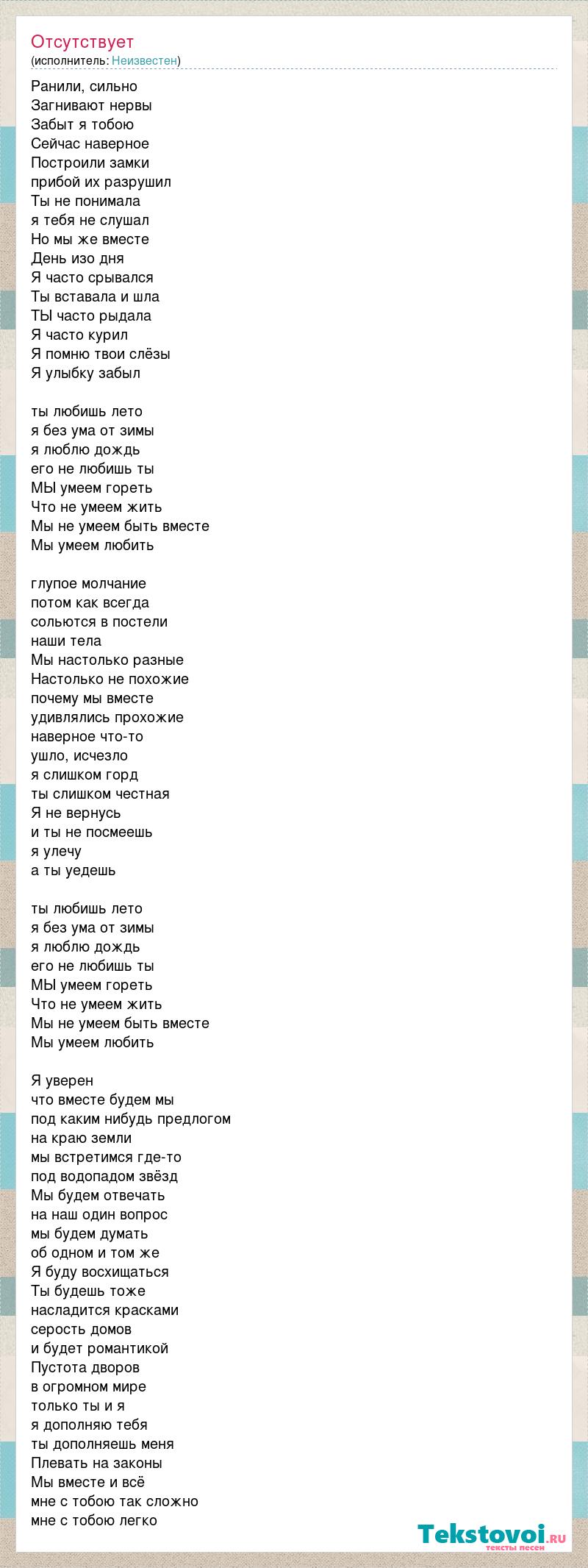 Отсутствует
(исполнитель: Неизвестен)

Ранили, сильно
Загнивают нервы
Забыт я тобою
Сейчас наверное
Построили замки
прибой их разрушил
Ты не понимала
я тебя не слушал
Но мы же вместе
День изо дня
Я часто срывался
Ты вставала и шла
ТЫ часто рыдала
Я часто курил
Я помню твои слёзы
Я улыбку забыл

ты любишь лето
я без ума от зимы
я люблю дождь
его не любишь ты
МЫ умеем гореть
Что не умеем жить
Мы не умеем быть вместе
Мы умеем любить

глупое молчание
потом как всегда
сольются в постели
наши тела
Мы настолько разные
Настолько не похожие
почему мы вместе
удивлялись прохожие
наверное что-то
ушло, исчезло
я слишком горд
ты слишком честная
Я не вернусь
и ты не посмеешь
я улечу
а ты уедешь

ты любишь лето
я без ума от зимы
я люблю дождь
его не любишь ты
МЫ умеем гореть
Что не умеем жить
Мы не умеем быть вместе
Мы умеем любить

Я уверен
что вместе будем мы
под каким нибудь предлогом
на краю земли
мы встретимся где-то
под водопадом звёзд
Мы будем отвечать
на наш один вопрос
мы будем думать
об одном и том же
Я буду восхищаться
Ты будешь тоже
насладится красками
серость домов
и будет романтикой
Пустота дворов
в огромном мире
только ты и я
я дополняю тебя
ты дополняешь меня
Плевать на законы
Мы вместе и всё
мне с тобою так сложно
мне с тобою легко

Tekstovoi.ru
тексты песен